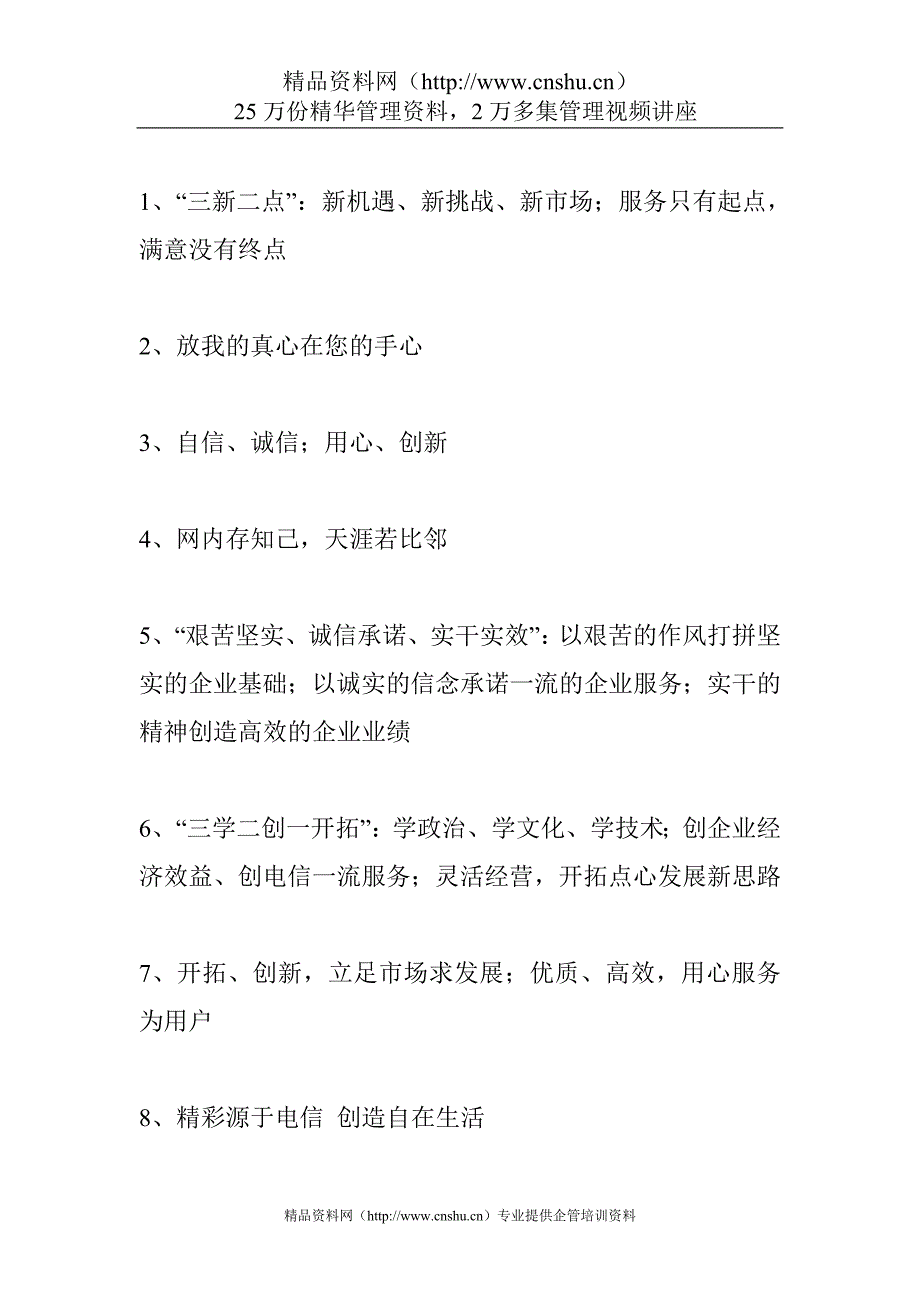 精品资料网（http://www.cnshu.cn）
25 万份精华管理资料，2 万多集管理视频讲座

1、“三新二点”：新机遇、新挑战、新市场；服务只有起点，满意没有终点

2、放我的真心在您的手心

3、自信、诚信；用心、创新

4、网内存知己，天涯若比邻

5、“艰苦坚实、诚信承诺、实干实效”：以艰苦的作风打拼坚实的企业基础；以诚实的信念承诺一流的企业服务；实干的精神创造高效的企业业绩

6、“三学二创一开拓”：学政治、学文化、学技术；创企业经济效益、创电信一流服务；灵活经营，开拓点心发展新思路

7、开拓、创新，立足市场求发展；优质、高效，用心服务为用户

8、精彩源于电信 创造自在生活

精品资料网（http://www.cnshu.cn）专业提供企管培训资料